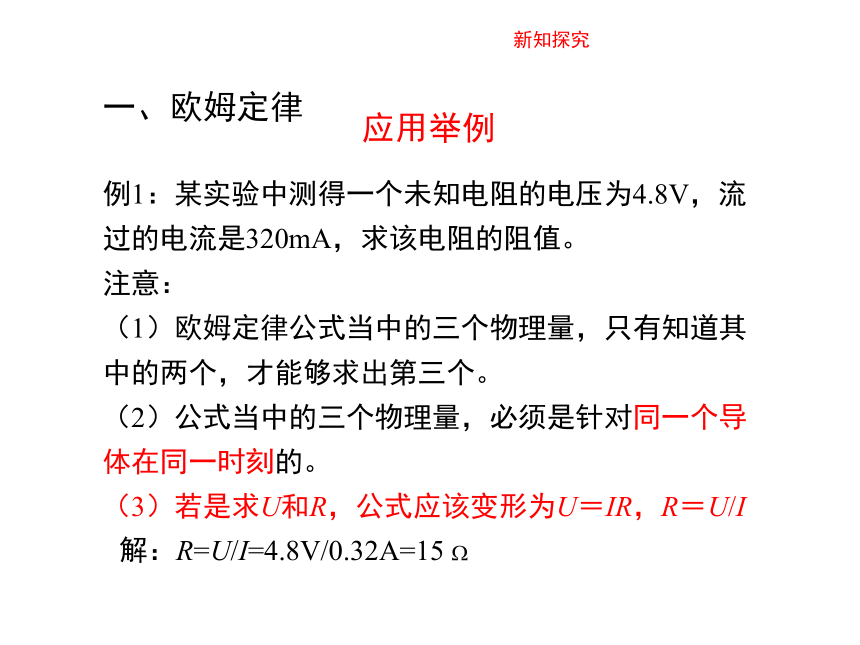 新知探究

一、欧姆定律

应用举例

例1：某实验中测得一个未知电阻的电压为4.8V，流过的电流是320mA，求该电阻的阻值。

注意：

（1）欧姆定律公式当中的三个物理量，只有知道其中的两个，才能够求出第三个。

（2）公式当中的三个物理量，必须是针对同一个导体在同一时刻的。

（3）若是求$U$和$R$，公式应该变形为$U=IR$，$R=U/I$

解：$R=U/I=4.8V/0.32A=15\ \Omega$